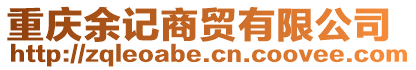 重庆余记商贸有限公司
http://zqleoabe.cn.coovee.com